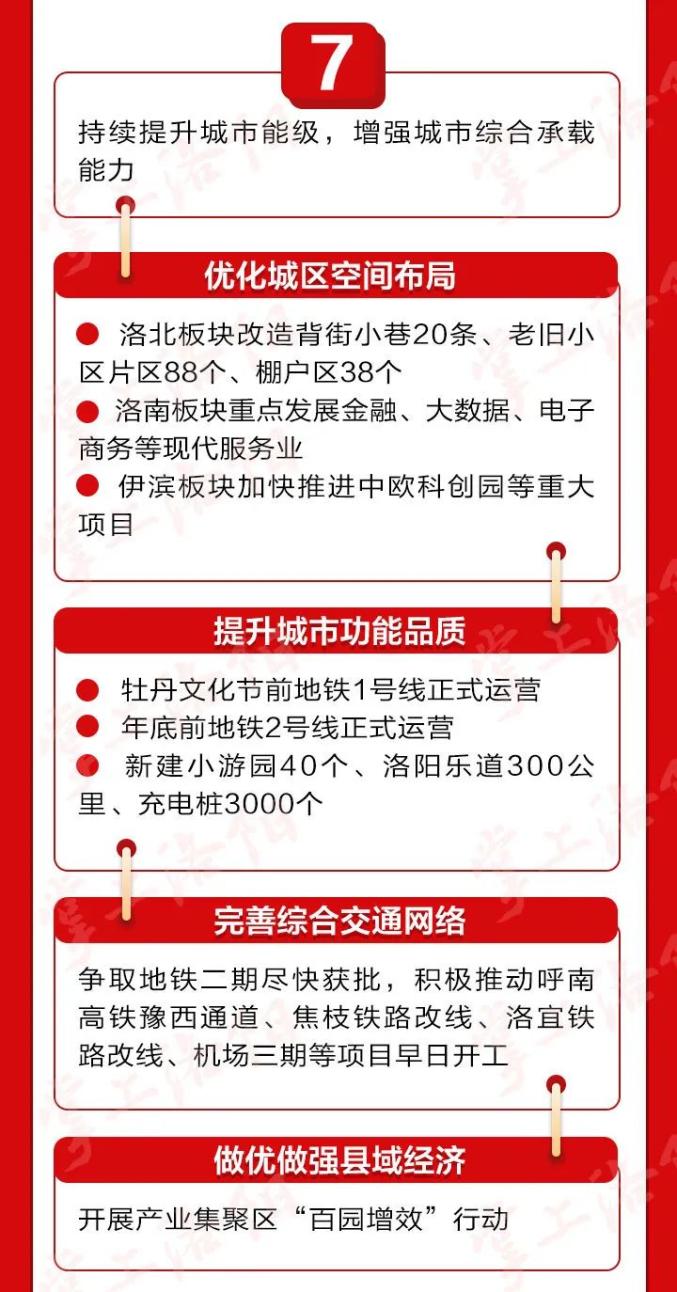 7

持续提升城市能级，增强城市综合承载能力

优化城区空间布局

• 洛北板块改造背街小巷20条、老旧小区片区88个、棚户区38个
• 洛南板块重点发展金融、大数据、电子商务等现代服务业
• 伊滨板块加快推进中欧科创园等重大项目

提升城市功能品质

• 牡丹文化节前地铁1号线正式运营
• 年底前地铁2号线正式运营
• 新建小游园40个、洛阳乐道300公里、充电桩3000个

完善综合交通网络

争取地铁二期尽快获批，积极推动呼南高铁豫西通道、焦枝铁路改线、洛宜铁路改线、机场三期等项目早日开工

做优做强县域经济

开展产业集聚区“百园增效”行动

掌上洛阳